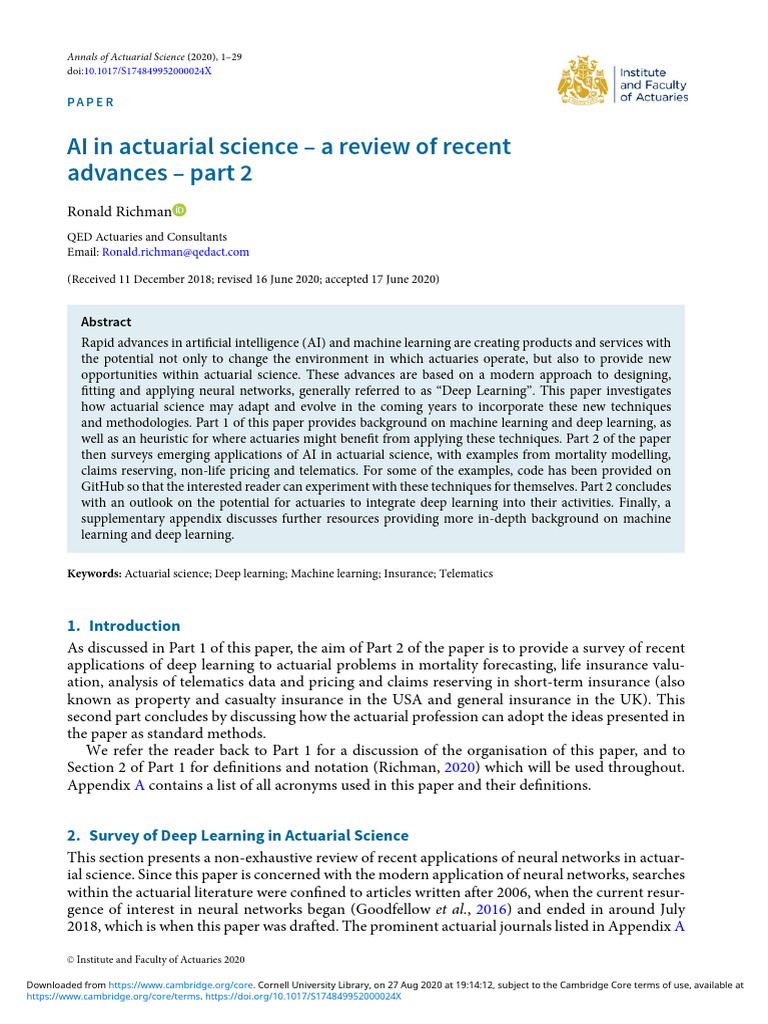 Annals of Actuarial Science (2020), 1–29
doi:10.1017/S174849952000024X

Institute
and Faculty
of Actuaries

PAPER

AI in actuarial science – a review of recent advances – part 2

Ronald Richman

QED Actuaries and Consultants
Email: Ronald.richman@qedact.com

(Received 11 December 2018; revised 16 June 2020; accepted 17 June 2020)

Abstract

Rapid advances in artificial intelligence (AI) and machine learning are creating products and services with the potential not only to change the environment in which actuaries operate, but also to provide new opportunities within actuarial science. These advances are based on a modern approach to designing, fitting and applying neural networks, generally referred to as "Deep Learning". This paper investigates how actuarial science may adapt and evolve in the coming years to incorporate these new techniques and methodologies. Part 1 of this paper provides background on machine learning and deep learning, as well as an heuristic for where actuaries might benefit from applying these techniques. Part 2 of the paper then surveys emerging applications of AI in actuarial science, with examples from mortality modelling, claims reserving, non-life pricing and telematics. For some of the examples, code has been provided on GitHub so that the interested reader can experiment with these techniques for themselves. Part 2 concludes with an outlook on the potential for actuaries to integrate deep learning into their activities. Finally, a supplementary appendix discusses further resources providing more in-depth background on machine learning and deep learning.

Keywords: Actuarial science; Deep learning; Machine learning; Insurance; Telematics

1. Introduction

As discussed in Part 1 of this paper, the aim of Part 2 of the paper is to provide a survey of recent applications of deep learning to actuarial problems in mortality forecasting, life insurance valuation, analysis of telematics data and pricing and claims reserving in short-term insurance (also known as property and casualty insurance in the USA and general insurance in the UK). This second part concludes by discussing how the actuarial profession can adopt the ideas presented in the paper as standard methods.

We refer the reader back to Part 1 for a discussion of the organisation of this paper, and to Section 2 of Part 1 for definitions and notation (Richman, 2020) which will be used throughout. Appendix A contains a list of all acronyms used in this paper and their definitions.

2. Survey of Deep Learning in Actuarial Science

This section presents a non-exhaustive review of recent applications of neural networks in actuarial science. Since this paper is concerned with the modern application of neural networks, searches within the actuarial literature were confined to articles written after 2006, when the current resurgence of interest in neural networks began (Goodfellow et al., 2016) and ended in around July 2018, which is when this paper was drafted. The prominent actuarial journals listed in Appendix A

© Institute and Faculty of Actuaries 2020

Downloaded from https://www.cambridge.org/core. Cornell University Library, on 27 Aug 2020 at 19:14:12, subject to the Cambridge Core terms of use, available at https://www.cambridge.org/core/terms. https://doi.org/10.1017/S174849952000024X